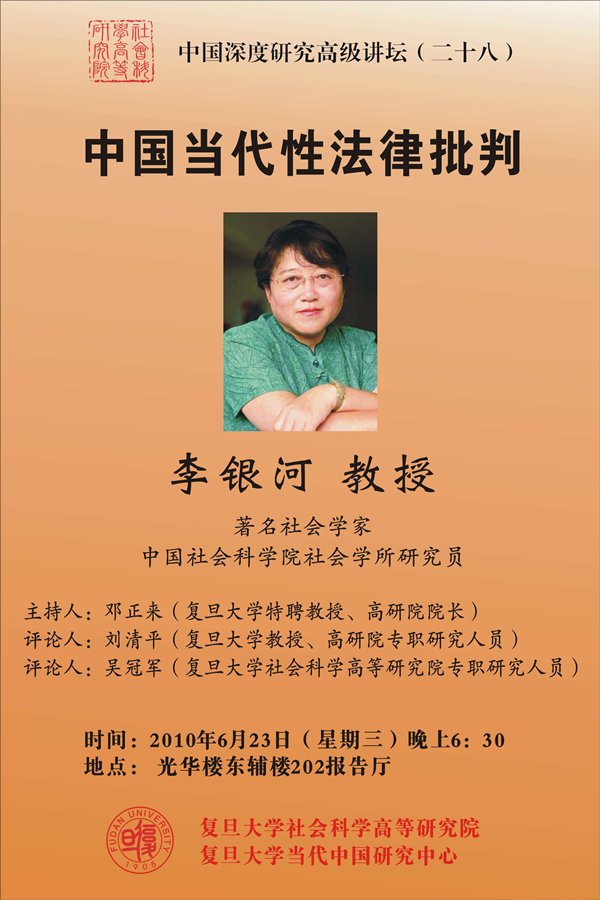 社會科學高等研究院

中国深度研究高级讲坛（二十八）

中国当代性法律批判

李银河 教授

著名社会学家
中国社会科学院社会学所研究员

主持人：邓正来（复旦大学特聘教授、高研院院长）
评论人：刘清平（复旦大学教授、高研院专职研究人员）
评论人：吴冠军（复旦大学社会科学高等研究院专职研究人员）

时间：2010年6月23日（星期三）晚上6：30
地点： 光华楼东辅楼202报告厅

FUDAN UNIVERSITY 1905

复旦大学社会科学高等研究院
复旦大学当代中国研究中心